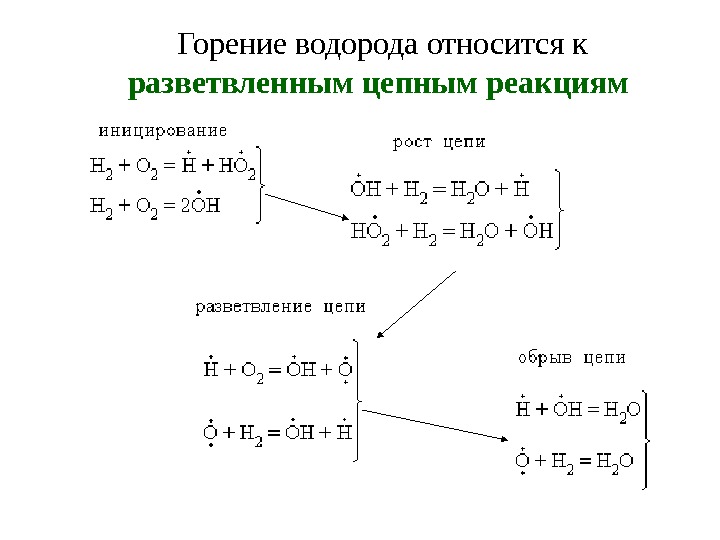 Горение водорода относится к **разветвленным цепным реакциям**

инициирование

$H_2 + O_2 = \dot{H} + H\dot{O}_2$

$H_2 + O_2 = 2\dot{O}H$

рост цепи

$\dot{O}H + H_2 = H_2O + \dot{H}$

$H\dot{O}_2 + H_2 = H_2O + \dot{O}H$

разветвление цепи

$\dot{H} + O_2 = \dot{O}H + \ddot{O}$

$\ddot{O} + H_2 = \dot{O}H + \dot{H}$

обрыв цепи

$\dot{H} + \dot{O}H = H_2O$

$\ddot{O} + H_2 = H_2O$